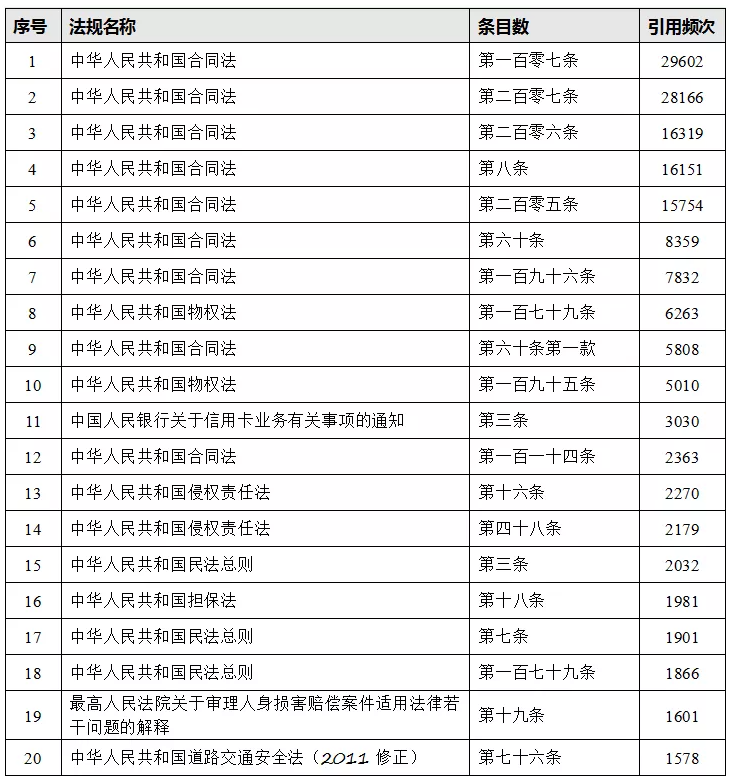 | 序号 | 法规名称 | 条目数 | 引用频次 |
|---|---|---|---|
| 1 | 中华人民共和国合同法 | 第一百零七条 | 29602 |
| 2 | 中华人民共和国合同法 | 第二百零七条 | 28166 |
| 3 | 中华人民共和国合同法 | 第二百零六条 | 16319 |
| 4 | 中华人民共和国合同法 | 第八条 | 16151 |
| 5 | 中华人民共和国合同法 | 第二百零五条 | 15754 |
| 6 | 中华人民共和国合同法 | 第六十条 | 8359 |
| 7 | 中华人民共和国合同法 | 第一百九十六条 | 7832 |
| 8 | 中华人民共和国物权法 | 第一百七十九条 | 6263 |
| 9 | 中华人民共和国合同法 | 第六十条第一款 | 5808 |
| 10 | 中华人民共和国物权法 | 第一百九十五条 | 5010 |
| 11 | 中国人民银行关于信用卡业务有关事项的通知 | 第三条 | 3030 |
| 12 | 中华人民共和国合同法 | 第一百一十四条 | 2363 |
| 13 | 中华人民共和国侵权责任法 | 第十六条 | 2270 |
| 14 | 中华人民共和国侵权责任法 | 第四十八条 | 2179 |
| 15 | 中华人民共和国民法总则 | 第三条 | 2032 |
| 16 | 中华人民共和国担保法 | 第十八条 | 1981 |
| 17 | 中华人民共和国民法总则 | 第七条 | 1901 |
| 18 | 中华人民共和国民法总则 | 第一百七十九条 | 1866 |
| 19 | 最高人民法院关于审理人身损害赔偿案件适用法律若干问题的解释 | 第十九条 | 1601 |
| 20 | 中华人民共和国道路交通安全法（2011 修正） | 第七十六条 | 1578 |